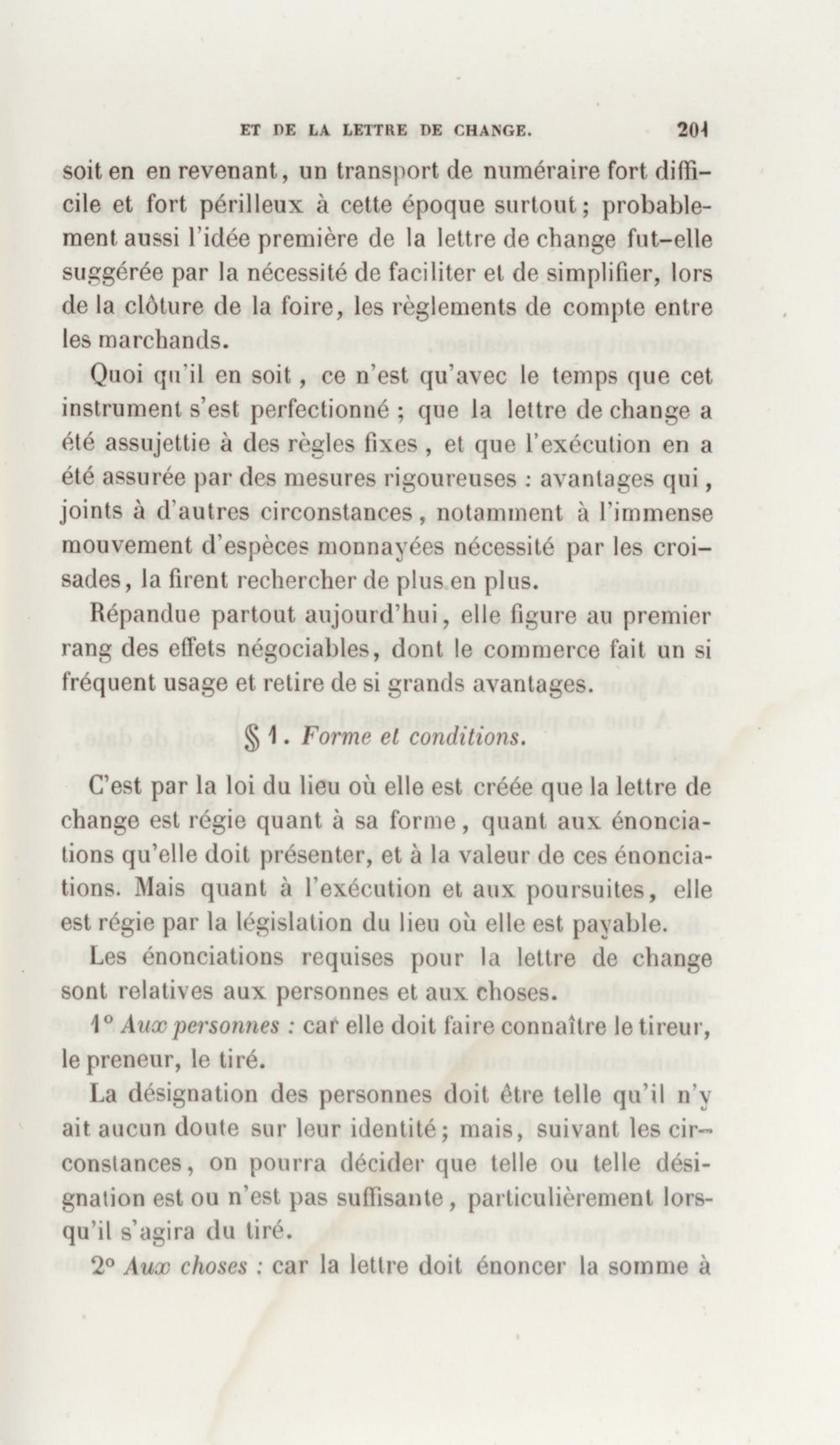 ET DE LA LETTRE DE CHANGE. 201

soit en en revenant, un transport de numéraire fort difficile et fort périlleux à cette époque surtout; probablement aussi l'idée première de la lettre de change fut-elle suggérée par la nécessité de faciliter et de simplifier, lors de la clôture de la foire, les règlements de compte entre les marchands.

Quoi qu'il en soit, ce n'est qu'avec le temps que cet instrument s'est perfectionné ; que la lettre de change a été assujettie à des règles fixes, et que l'exécution en a été assurée par des mesures rigoureuses : avantages qui, joints à d'autres circonstances, notamment à l'immense mouvement d'espèces monnayées nécessité par les croisades, la firent rechercher de plus en plus.

Répandue partout aujourd'hui, elle figure au premier rang des effets négociables, dont le commerce fait un si fréquent usage et retire de si grands avantages.

§ 1. Forme et conditions.

C'est par la loi du lieu où elle est créée que la lettre de change est régie quant à sa forme, quant aux énonciations qu'elle doit présenter, et à la valeur de ces énonciations. Mais quant à l'exécution et aux poursuites, elle est régie par la législation du lieu où elle est payable.

Les énonciations requises pour la lettre de change sont relatives aux personnes et aux choses.

1° Aux personnes : car elle doit faire connaître le tireur, le preneur, le tiré.

La désignation des personnes doit être telle qu'il n'y ait aucun doute sur leur identité; mais, suivant les circonstances, on pourra décider que telle ou telle désignation est ou n'est pas suffisante, particulièrement lorsqu'il s'agira du tiré.

2° Aux choses : car la lettre doit énoncer la somme à